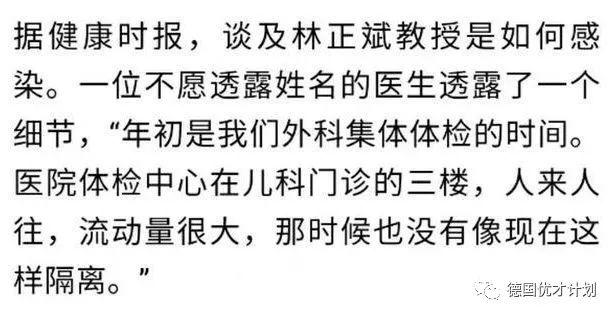 据健康时报，谈及林正斌教授是如何感染。一位不愿透露姓名的医生透露了一个细节，“年初是我们外科集体体检的时间。医院体检中心在儿科门诊的三楼，人来人往，流动量很大，那时候也没有像现在这样隔离。”

德国优才计划